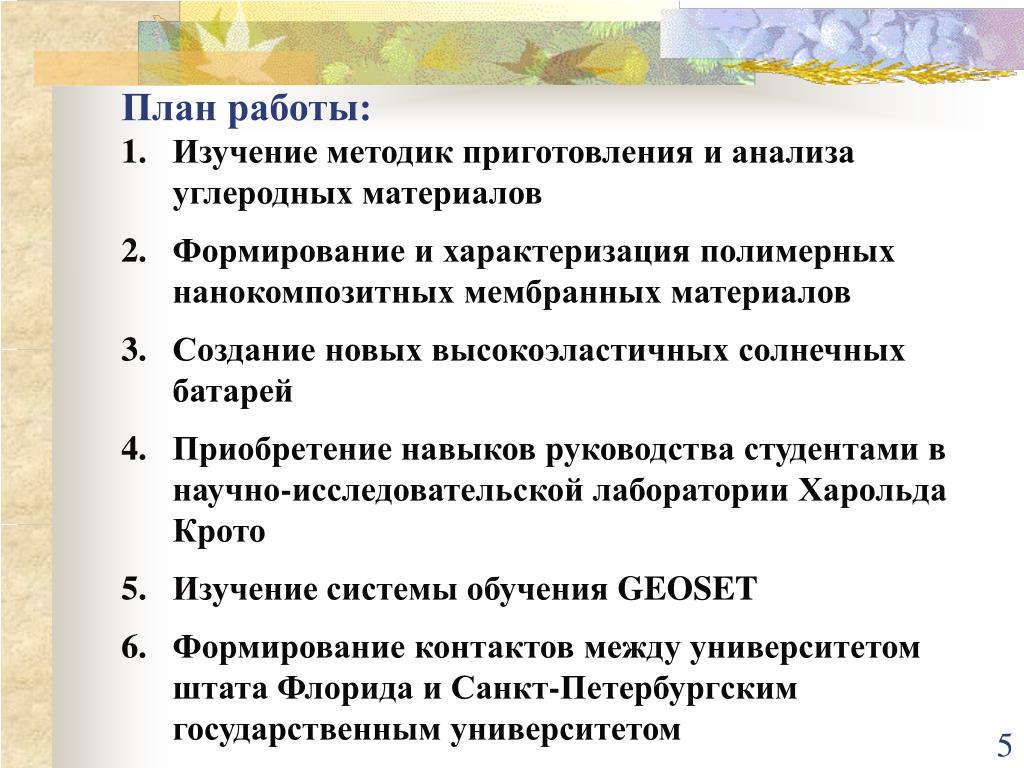 План работы:

1. Изучение методик приготовления и анализа углеродных материалов

2. Формирование и характеризация полимерных нанокомпозитных мембранных материалов

3. Создание новых высокоэластичных солнечных батарей

4. Приобретение навыков руководства студентами в научно-исследовательской лаборатории Харольда Крото

5. Изучение системы обучения GEOSET

6. Формирование контактов между университетом штата Флорида и Санкт-Петербургским государственным университетом

5